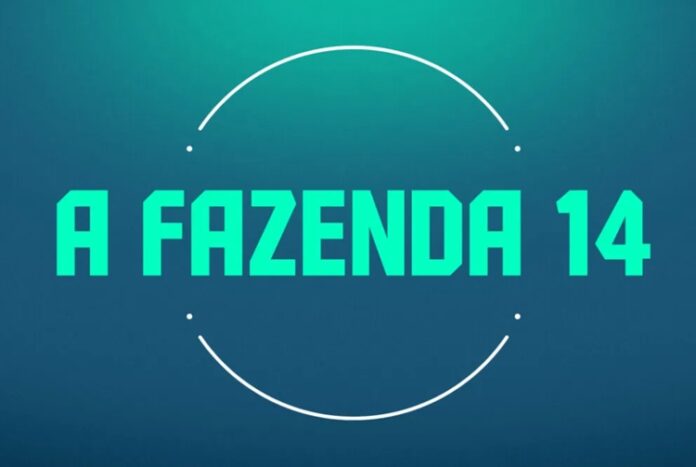 A FAZENDA 14